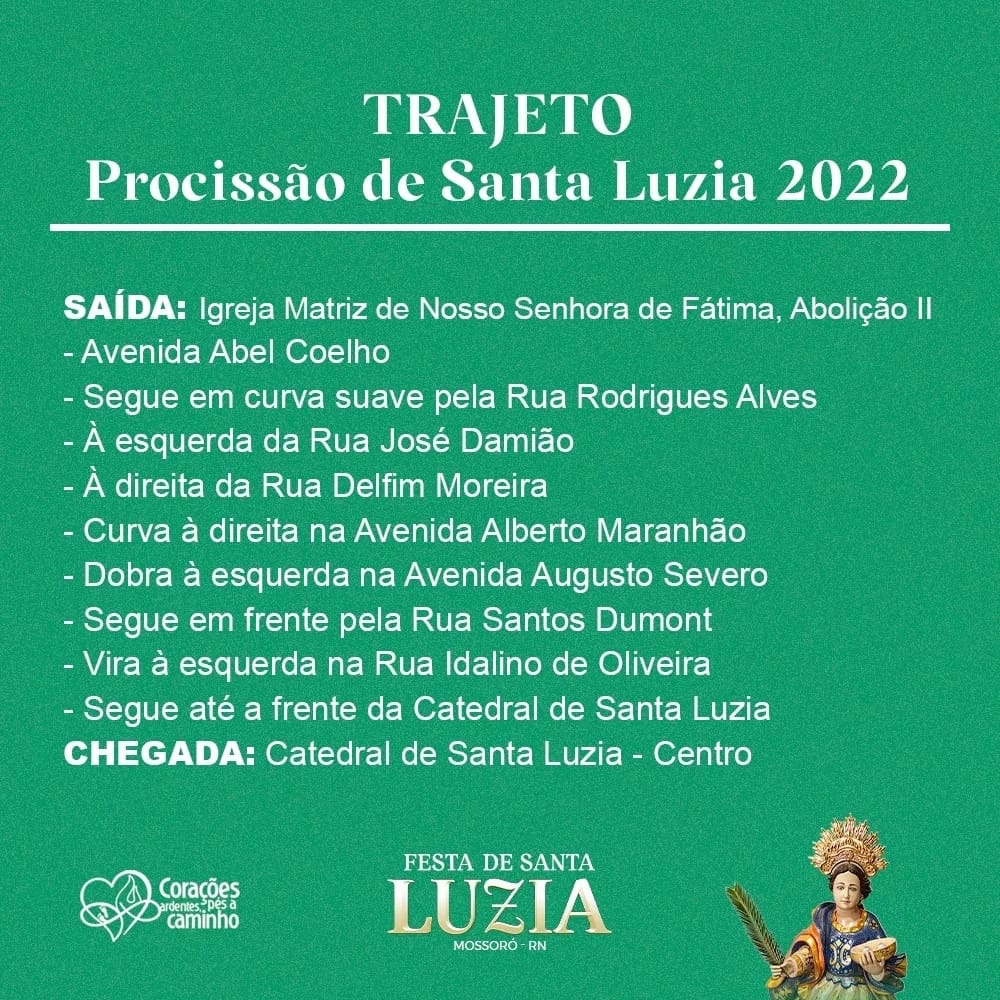 TRAJETO
Procissão de Santa Luzia 2022

SAÍDA: Igreja Matriz de Nosso Senhora de Fátima, Abolição II
- Avenida Abel Coelho
- Segue em curva suave pela Rua Rodrigues Alves
- À esquerda da Rua José Damião
- À direita da Rua Delfim Moreira
- Curva à direita na Avenida Alberto Maranhão
- Dobra à esquerda na Avenida Augusto Severo
- Segue em frente pela Rua Santos Dumont
- Vira à esquerda na Rua Idalino de Oliveira
- Segue até a frente da Catedral de Santa Luzia
CHEGADA: Catedral de Santa Luzia - Centro

Corações ardentes, pés a caminho

FESTA DE SANTA
LUZIA
MOSSORÓ - RN